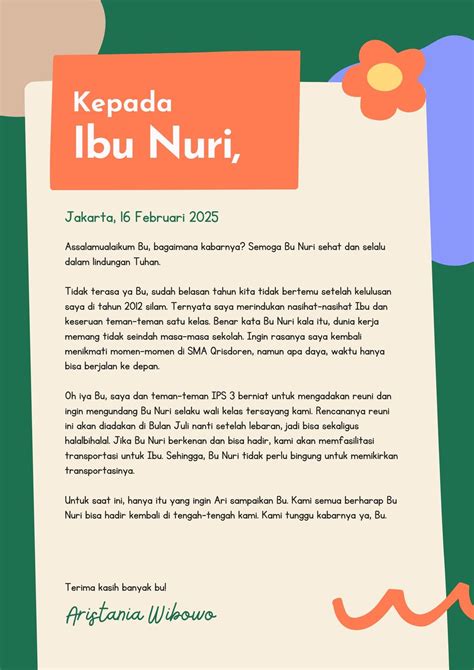 Kepada
Ibu Nuri,

Jakarta, 16 Februari 2025

Assalamualaikum Bu, bagaimana kabarnya? Semoga Bu Nuri sehat dan selalu dalam lindungan Tuhan.

Tidak terasa ya Bu, sudah belasan tahun kita tidak bertemu setelah kelulusan saya di tahun 2012 silam. Ternyata saya merindukan nasihat-nasihat Ibu dan keseruan teman-teman satu kelas. Benar kata Bu Nuri kala itu, dunia kerja memang tidak seindah masa-masa sekolah. Ingin rasanya saya kembali menikmati momen-momen di SMA Qrisdoren, namun apa daya, waktu hanya bisa berjalan ke depan.

Oh iya Bu, saya dan teman-teman IPS 3 berniat untuk mengadakan reuni dan ingin mengundang Bu Nuri selaku wali kelas tersayang kami. Rencananya reuni ini akan diadakan di Bulan Juli nanti setelah lebaran, jadi bisa sekaligus halalbihalal. Jika Bu Nuri berkenan dan bisa hadir, kami akan memfasilitasi transportasi untuk Ibu. Sehingga, Bu Nuri tidak perlu bingung untuk memikirkan transportasinya.

Untuk saat ini, hanya itu yang ingin Ari sampaikan Bu. Kami semua berharap Bu Nuri bisa hadir kembali di tengah-tengah kami. Kami tunggu kabarnya ya, Bu.

Terima kasih banyak bu!

Aristania Wibowo